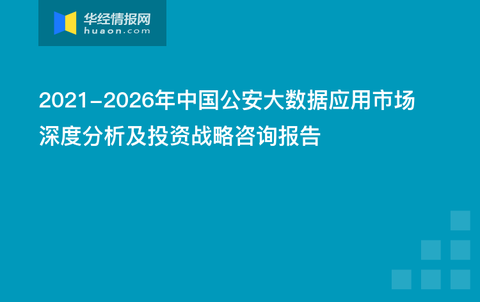 华经情报网
huaon.com

2021-2026年中国公安大数据应用市场深度分析及投资战略咨询报告